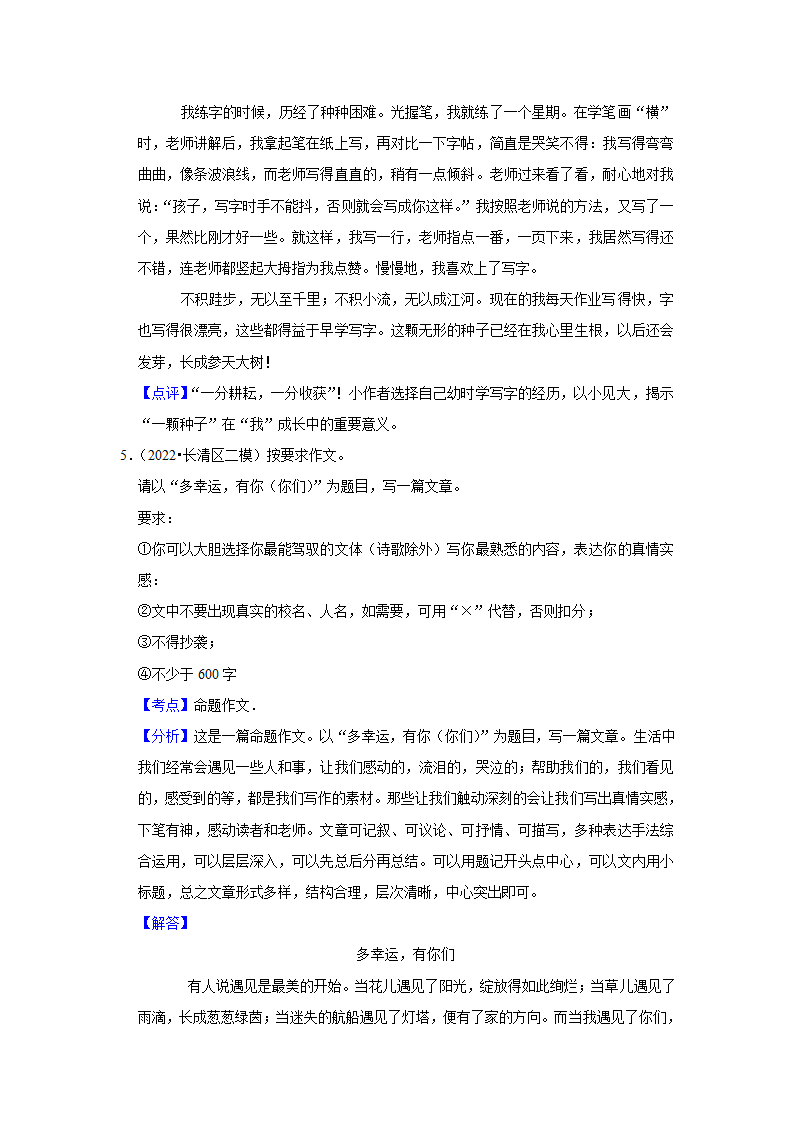 我练字的时候，历经了种种困难。光握笔，我就练了一个星期。在学笔画“横”时，老师讲解后，我拿起笔在纸上写，再对比一下字帖，简直是哭笑不得：我写得弯弯曲曲，像条波浪线，而老师写得直直的，稍有一点倾斜。老师过来看了看，耐心地对我说：“孩子，写字时手不能抖，否则就会写成你这样。”我按照老师说的方法，又写了一个，果然比刚才好一些。就这样，我写一行，老师指点一番，一页下来，我居然写得还不错，连老师都竖起大拇指为我点赞。慢慢地，我喜欢上了写字。

不积跬步，无以至千里；不积小流，无以成江河。现在的我每天作业写得快，字也写得很漂亮，这些都得益于早学写字。这颗无形的种子已经在我心里生根，以后还会发芽，长成参天大树！

【点评】“一分耕耘，一分收获”！小作者选择自己幼时学写字的经历，以小见大，揭示“一颗种子”在“我”成长中的重要意义。

5．（2022•长清区二模）按要求作文。

请以“多幸运，有你（你们）”为题目，写一篇文章。

要求：

①你可以大胆选择你最能驾驭的文体（诗歌除外）写你最熟悉的内容，表达你的真情实感；

②文中不要出现真实的校名、人名，如需要，可用“×”代替，否则扣分；

③不得抄袭；

④不少于600字

【考点】命题作文．

【分析】这是一篇命题作文。以“多幸运，有你（你们）”为题目，写一篇文章。生活中我们经常会遇见一些人和事，让我们感动的，流泪的，哭泣的；帮助我们的，我们看见的，感受到的等，都是我们写作的素材。那些让我们触动深刻的会让我们写出真情实感，下笔有神，感动读者和老师。文章可记叙、可议论、可抒情、可描写，多种表达手法综合运用，可以层层深入，可以先总后分再总结。可以用题记开头点中心，可以文内用小标题，总之文章形式多样，结构合理，层次清晰，中心突出即可。

【解答】

多幸运，有你们

有人说遇见是最美的开始。当花儿遇见了阳光，绽放得如此绚烂；当草儿遇见了雨滴，长成葱葱绿茵；当迷失的航船遇见了灯塔，便有了家的方向。而当我遇见了你们，